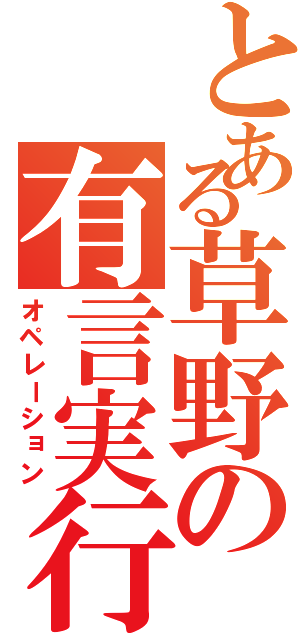 とある草野の有言実行

オペレーション